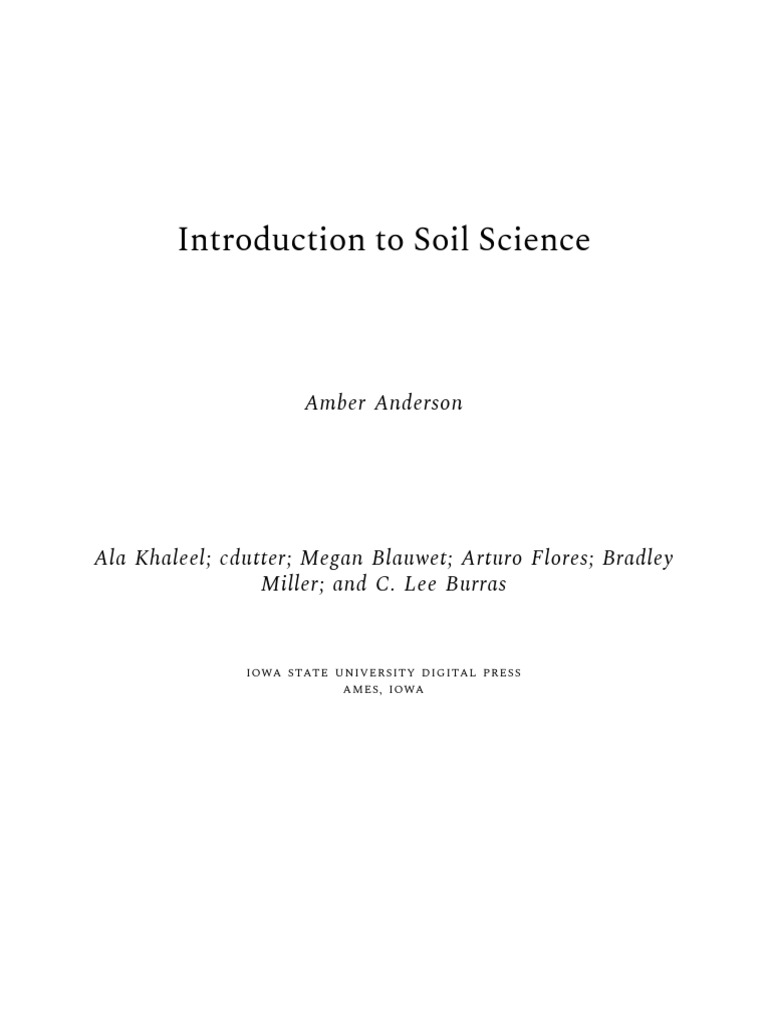 Introduction to Soil Science

Amber Anderson

Ala Khaleel; cdutter; Megan Blauwet; Arturo Flores; Bradley Miller; and C. Lee Burras

IOWA STATE UNIVERSITY DIGITAL PRESS
AMES, IOWA